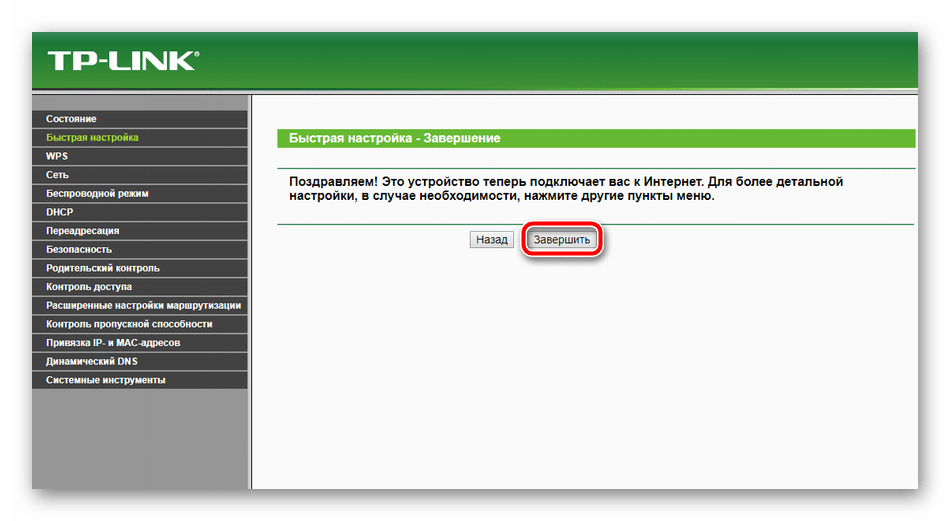 TP-LINK®

Состояние
Быстрая настройка
WPS
Сеть
Беспроводной режим
DHCP
Переадресация
Безопасность
Родительский контроль
Контроль доступа
Расширенные настройки маршрутизации
Контроль пропускной способности
Привязка IP- и MAC-адресов
Динамический DNS
Системные инструменты

Быстрая настройка - Завершение

Поздравляем! Это устройство теперь подключает вас к Интернет. Для более детальной настройки, в случае необходимости, нажмите другие пункты меню.

Назад
Завершить